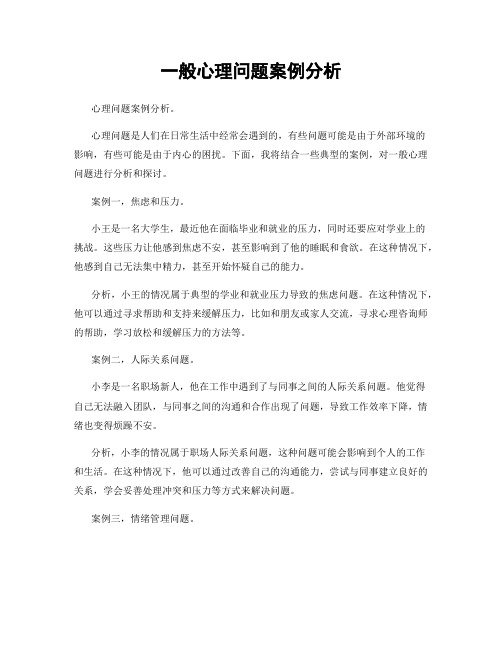 一般心理问题案例分析

心理问题案例分析。

心理问题是人们在日常生活中经常会遇到的，有些问题可能是由于外部环境的影响，有些可能是由于内心的困扰。下面，我将结合一些典型的案例，对一般心理问题进行分析和探讨。

案例一，焦虑和压力。

小王是一名大学生，最近他在面临毕业和就业的压力，同时还要应对学业上的挑战。这些压力让他感到焦虑不安，甚至影响到了他的睡眠和食欲。在这种情况下，他感到自己无法集中精力，甚至开始怀疑自己的能力。

分析，小王的情况属于典型的学业和就业压力导致的焦虑问题。在这种情况下，他可以通过寻求帮助和支持来缓解压力，比如和朋友或家人交流，寻求心理咨询师的帮助，学习放松和缓解压力的方法等。

案例二，人际关系问题。

小李是一名职场新人，他在工作中遇到了与同事之间的人际关系问题。他觉得自己无法融入团队，与同事之间的沟通和合作出现了问题，导致工作效率下降，情绪也变得烦躁不安。

分析，小李的情况属于职场人际关系问题，这种问题可能会影响到个人的工作和生活。在这种情况下，他可以通过改善自己的沟通能力，尝试与同事建立良好的关系，学会妥善处理冲突和压力等方式来解决问题。

案例三，情绪管理问题。